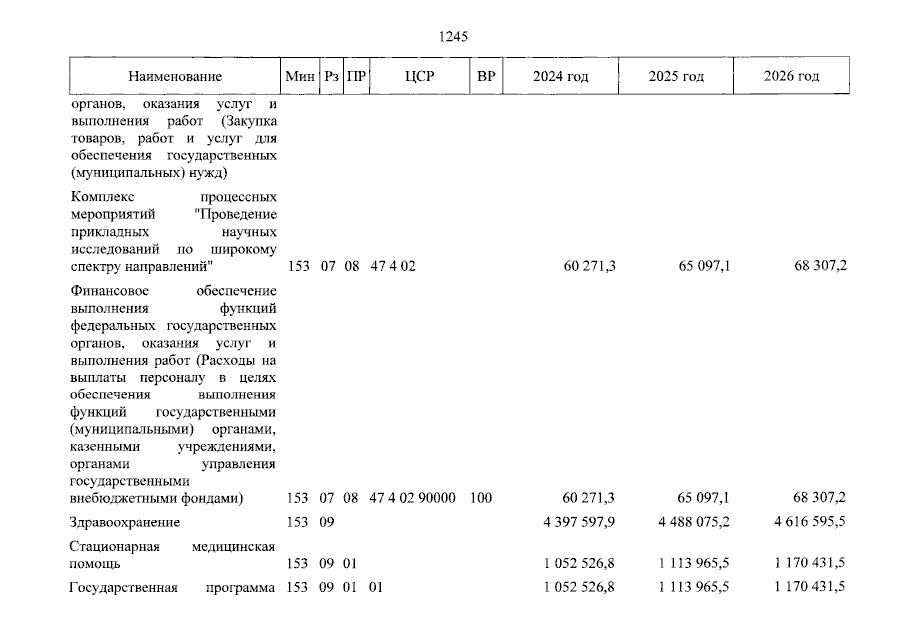 1245

| Наименование | Мин | Рз | ПР | ЦСР | ВР | 2024 год | 2025 год | 2026 год |
|---|---|---|---|---|---|---|---|---|
| органов, оказания услуг и выполнения работ (Закупка товаров, работ и услуг для обеспечения государственных (муниципальных) нужд) | | | | | | | | |
| Комплекс процессных мероприятий "Проведение прикладных научных исследований по широкому спектру направлений" | 153 | 07 | 08 | 47 4 02 | | 60 271,3 | 65 097,1 | 68 307,2 |
| Финансовое обеспечение выполнения функций федеральных государственных органов, оказания услуг и выполнения работ (Расходы на выплаты персоналу в целях обеспечения выполнения функций государственными (муниципальными) органами, казенными учреждениями, органами управления государственными внебюджетными фондами) | 153 | 07 | 08 | 47 4 02 90000 | 100 | 60 271,3 | 65 097,1 | 68 307,2 |
| Здравоохранение | 153 | 09 | | | | 4 397 597,9 | 4 488 075,2 | 4 616 595,5 |
| Стационарная медицинская помощь | 153 | 09 | 01 | | | 1 052 526,8 | 1 113 965,5 | 1 170 431,5 |
| Государственная программа | 153 | 09 | 01 | 01 | | 1 052 526,8 | 1 113 965,5 | 1 170 431,5 |